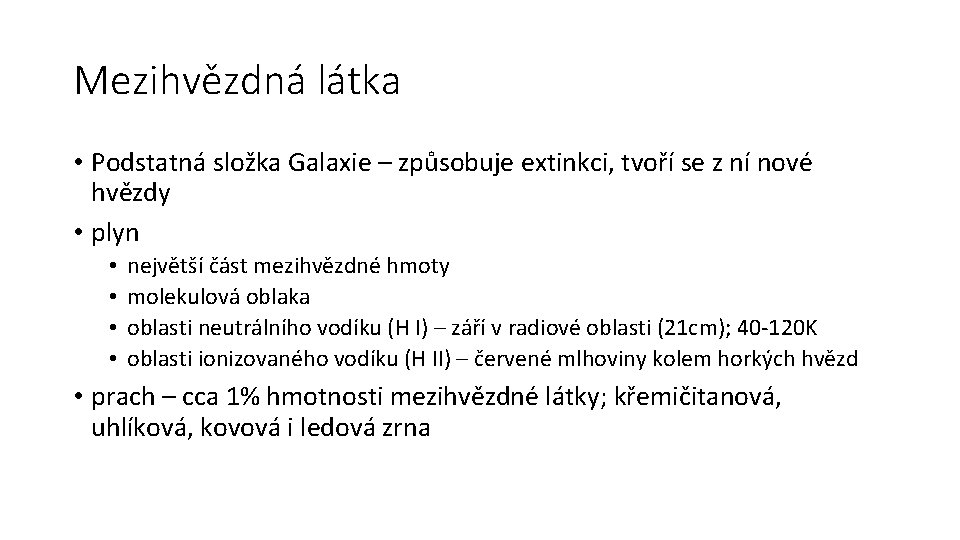 Mezihvězdná látka

• Podstatná složka Galaxie – způsobuje extinkci, tvoří se z ní nové hvězdy

• plyn
• největší část mezihvězdné hmoty
• molekulová oblaka
• oblasti neutrálního vodíku (H I) – září v radiové oblasti (21cm); 40-120K
• oblasti ionizovaného vodíku (H II) – červené mlhoviny kolem horkých hvězd

• prach – cca 1% hmotnosti mezihvězdné látky; křemičitanová, uhlíková, kovová i ledová zrna